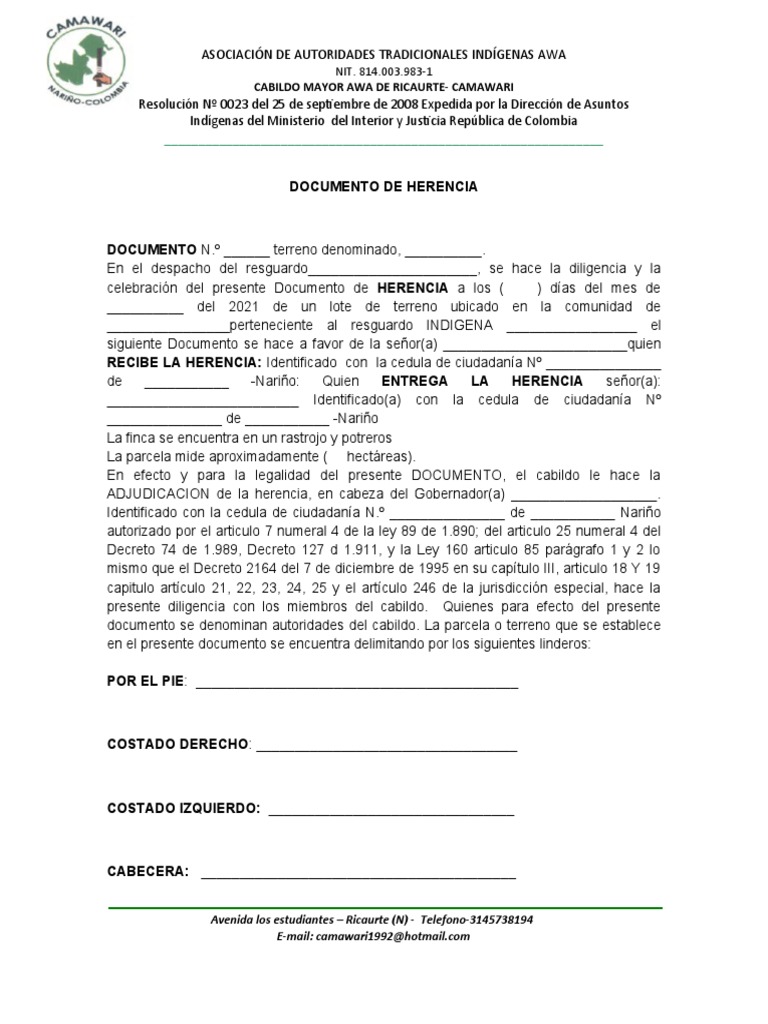 CAMAWARI
NARIÑO-COLOMBIA

ASOCIACIÓN DE AUTORIDADES TRADICIONALES INDÍGENAS AWA
NIT. 814.003.983-1
CABILDO MAYOR AWA DE RICAURTE- CAMAWARI
Resolución Nº 0023 del 25 de septiembre de 2008 Expedida por la Dirección de Asuntos Indígenas del Ministerio del Interior y Justicia República de Colombia

DOCUMENTO DE HERENCIA

DOCUMENTO N.º ____ terreno denominado, ____.
En el despacho del resguardo____, se hace la diligencia y la celebración del presente Documento de HERENCIA a los ( ) días del mes de ____ del 2021 de un lote de terreno ubicado en la comunidad de ____perteneciente al resguardo INDIGENA ____ el siguiente Documento se hace a favor de la señor(a) ____quien RECIBE LA HERENCIA: Identificado con la cedula de ciudadanía Nº ____ de ____ -Nariño: Quien ENTREGA LA HERENCIA señor(a): ____ Identificado(a) con la cedula de ciudadanía Nº ____ de ____ -Nariño
La finca se encuentra en un rastrojo y potreros
La parcela mide aproximadamente ( hectáreas).
En efecto y para la legalidad del presente DOCUMENTO, el cabildo le hace la ADJUDICACION de la herencia, en cabeza del Gobernador(a) ____. Identificado con la cedula de ciudadanía N.º ____ de ____ Nariño autorizado por el articulo 7 numeral 4 de la ley 89 de 1.890; del articulo 25 numeral 4 del Decreto 74 de 1.989, Decreto 127 d 1.911, y la Ley 160 articulo 85 parágrafo 1 y 2 lo mismo que el Decreto 2164 del 7 de diciembre de 1995 en su capítulo III, articulo 18 Y 19 capitulo artículo 21, 22, 23, 24, 25 y el artículo 246 de la jurisdicción especial, hace la presente diligencia con los miembros del cabildo. Quienes para efecto del presente documento se denominan autoridades del cabildo. La parcela o terreno que se establece en el presente documento se encuentra delimitando por los siguientes linderos:

POR EL PIE: ____

COSTADO DERECHO: ____

COSTADO IZQUIERDO: ____

CABECERA: ____

Avenida los estudiantes – Ricaurte (N) - Telefono-3145738194
E-mail: camawari1992@hotmail.com